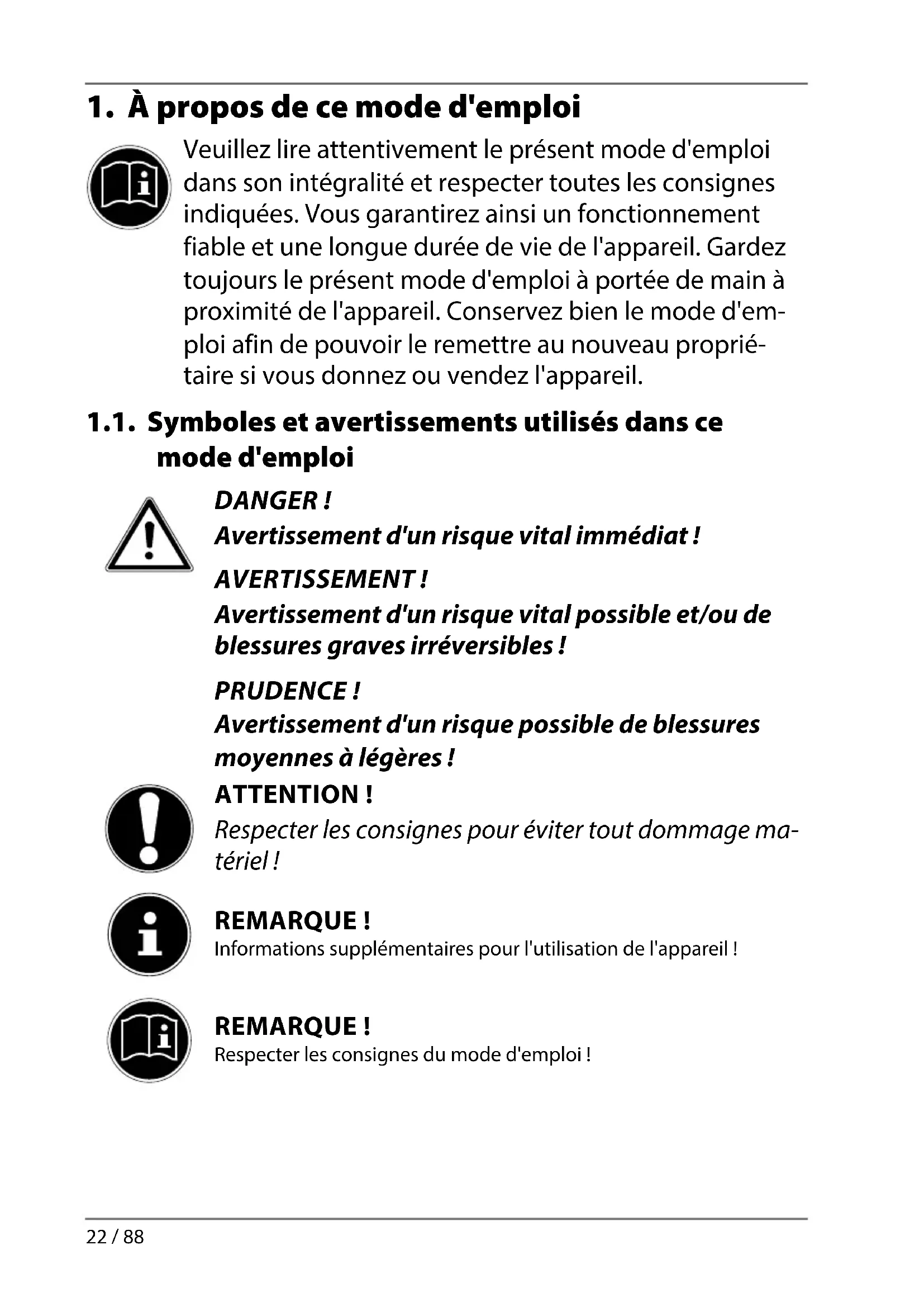 1. À propos de ce mode d'emploi

Veuillez lire attentivement le présent mode d'emploi dans son intégralité et respecter toutes les consignes indiquées. Vous garantirez ainsi un fonctionnement fiable et une longue durée de vie de l'appareil. Gardez toujours le présent mode d'emploi à portée de main à proximité de l'appareil. Conservez bien le mode d'emploi afin de pouvoir le remettre au nouveau propriétaire si vous donnez ou vendez l'appareil.

1.1. Symboles et avertissements utilisés dans ce mode d'emploi

DANGER !
Avertissement d'un risque vital immédiat !

AVERTISSEMENT !
Avertissement d'un risque vital possible et/ou de blessures graves irréversibles !

PRUDENCE !
Avertissement d'un risque possible de blessures moyennes à légères !

ATTENTION !
Respecter les consignes pour éviter tout dommage matériel !

REMARQUE !
Informations supplémentaires pour l'utilisation de l'appareil !

REMARQUE !
Respecter les consignes du mode d'emploi !

22 / 88